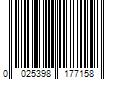 0 025398 177158